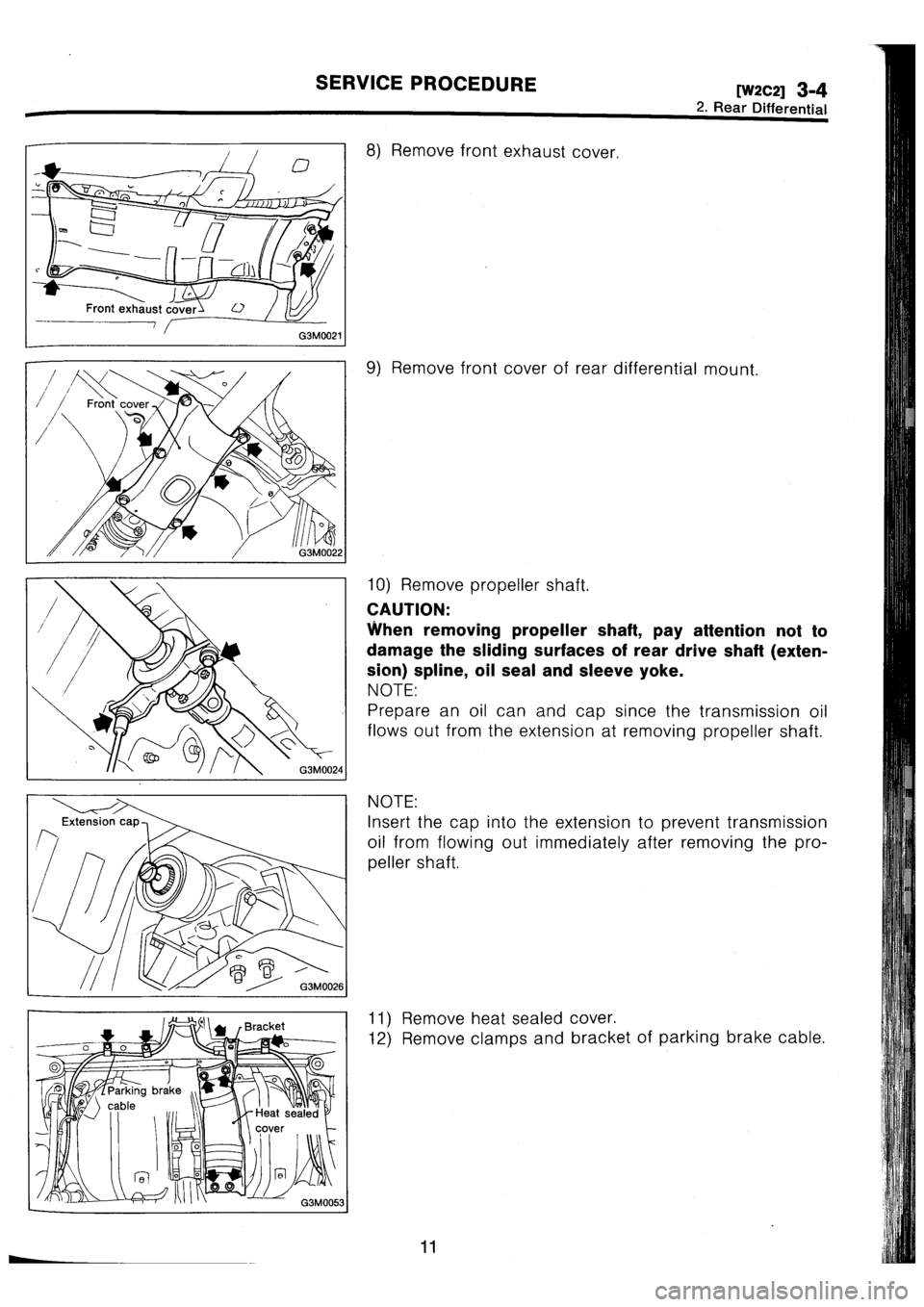 SERVICE PROCEDURE

[W2C2] 3-4
2. Rear Differential

Front exhaust cover
G3M0021

8) Remove front exhaust cover.

Front cover
G3M0022

9) Remove front cover of rear differential mount.

G3M0024

10) Remove propeller shaft.
CAUTION:
When removing propeller shaft, pay attention not to damage the sliding surfaces of rear drive shaft (extension) spline, oil seal and sleeve yoke.
NOTE:
Prepare an oil can and cap since the transmission oil flows out from the extension at removing propeller shaft.

Extension cap
G3M0026

NOTE:
Insert the cap into the extension to prevent transmission oil from flowing out immediately after removing the propeller shaft.

Bracket
Parking brake cable
Heat sealed cover
G3M0053

11) Remove heat sealed cover.
12) Remove clamps and bracket of parking brake cable.

11

carmanualsonline.info